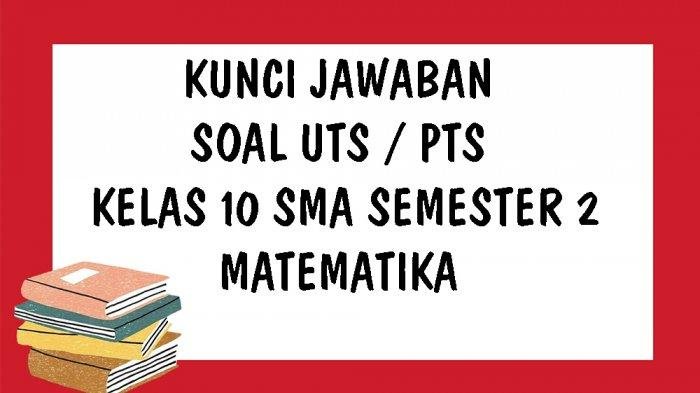 KUNCI JAWABAN
SOAL UTS / PTS
KELAS 10 SMA SEMESTER 2
MATEMATIKA